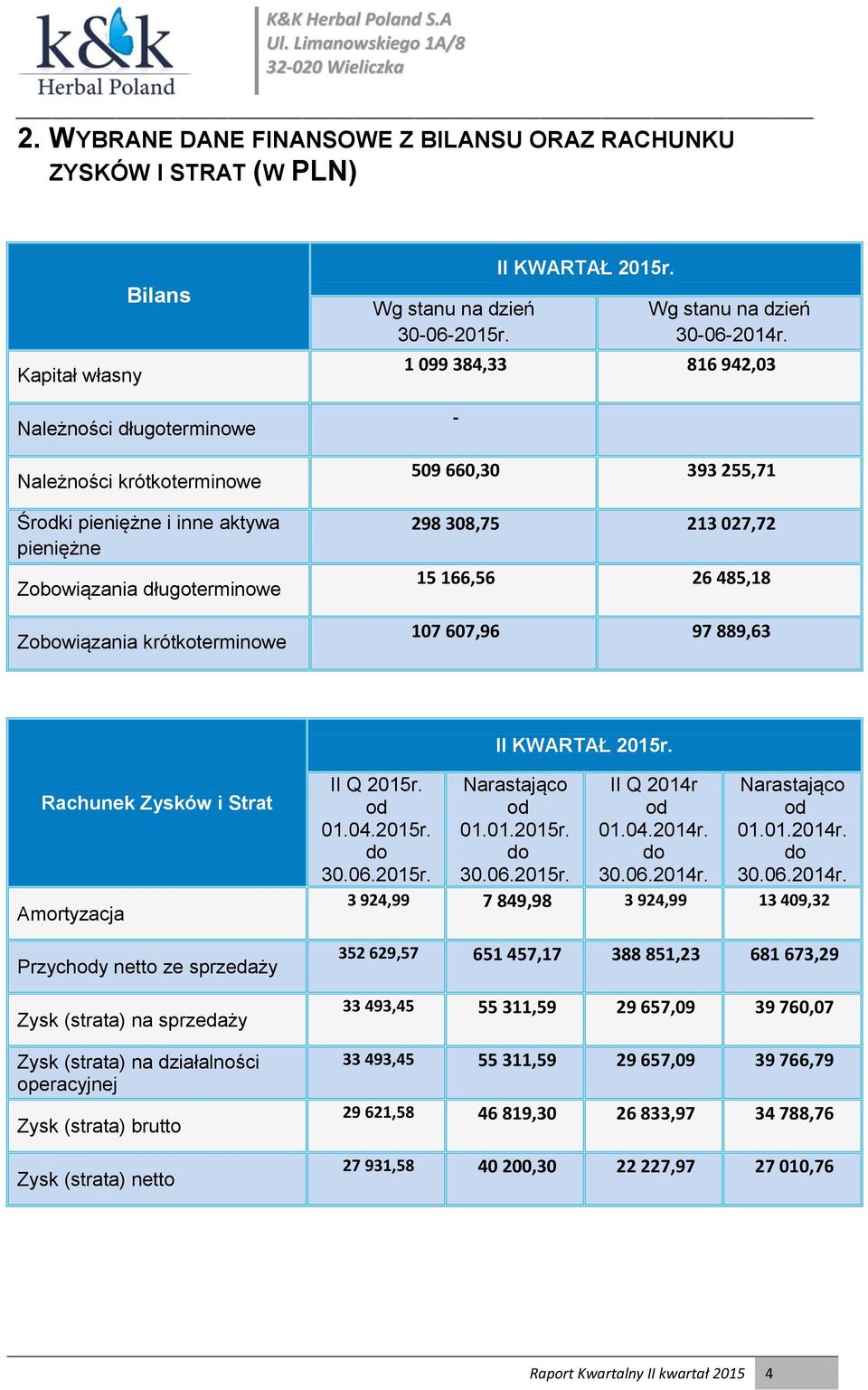 k&k
Herbal Poland

K&K Herbal Poland S.A
Ul. Limanowskiego 1A/8
32-020 Wieliczka

2. WYBRANE DANE FINANSOWE Z BILANSU ORAZ RACHUNKU ZYSKÓW I STRAT (W PLN)

| Bilans | II KWARTAŁ 2015r. | |
|---|---|---|
| | Wg stanu na dzień 30-06-2015r. | Wg stanu na dzień 30-06-2014r. |
| Kapitał własny | 1 099 384,33 | 816 942,03 |
| Należności długoterminowe | - | |
| Należności krótkoterminowe | 509 660,30 | 393 255,71 |
| Środki pieniężne i inne aktywa pieniężne | 298 308,75 | 213 027,72 |
| Zobowiązania długoterminowe | 15 166,56 | 26 485,18 |
| Zobowiązania krótkoterminowe | 107 607,96 | 97 889,63 |

| Rachunek Zysków i Strat | II KWARTAŁ 2015r. | | | |
|---|---|---|---|---|
| | II Q 2015r. od 01.04.2015r. do 30.06.2015r. | Narastająco od 01.01.2015r. do 30.06.2015r. | II Q 2014r od 01.04.2014r. do 30.06.2014r. | Narastająco od 01.01.2014r. do 30.06.2014r. |
| Amortyzacja | 3 924,99 | 7 849,98 | 3 924,99 | 13 409,32 |
| Przychody netto ze sprzedaży | 352 629,57 | 651 457,17 | 388 851,23 | 681 673,29 |
| Zysk (strata) na sprzedaży | 33 493,45 | 55 311,59 | 29 657,09 | 39 760,07 |
| Zysk (strata) na działalności operacyjnej | 33 493,45 | 55 311,59 | 29 657,09 | 39 766,79 |
| Zysk (strata) brutto | 29 621,58 | 46 819,30 | 26 833,97 | 34 788,76 |
| Zysk (strata) netto | 27 931,58 | 40 200,30 | 22 227,97 | 27 010,76 |

Raport Kwartalny II kwartał 2015 4